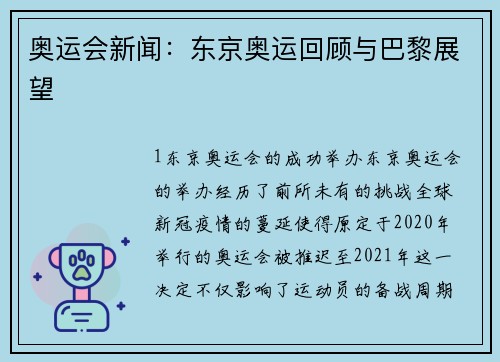 奥运会新闻：东京奥运回顾与巴黎展望

1东京奥运会的成功举办东京奥运会的举办经历了前所未有的挑战全球新冠疫情的蔓延使得原定于2020年举行的奥运会被推迟至2021年这一决定不仅影响了运动员的备战周期